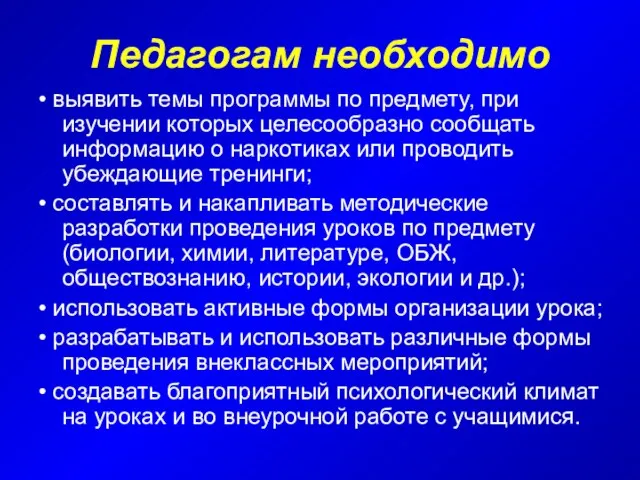 Педагогам необходимо

• выявить темы программы по предмету, при изучении которых целесообразно сообщать информацию о наркотиках или проводить убеждающие тренинги;

• составлять и накапливать методические разработки проведения уроков по предмету (биологии, химии, литературе, ОБЖ, обществознанию, истории, экологии и др.);

• использовать активные формы организации урока;

• разрабатывать и использовать различные формы проведения внеклассных мероприятий;

• создавать благоприятный психологический климат на уроках и во внеурочной работе с учащимися.